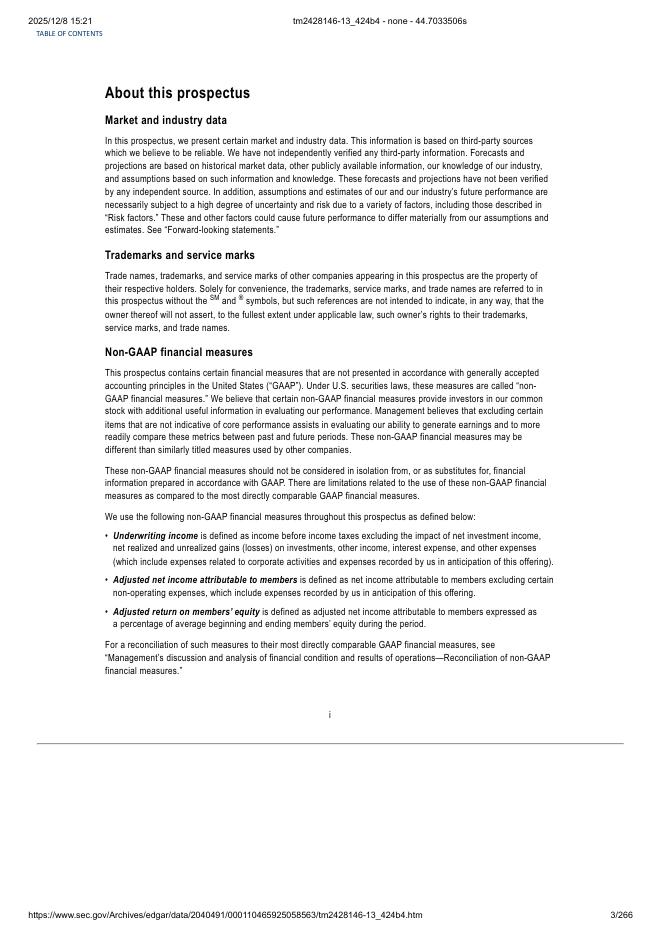 2025/12/8 15:21 tm2428146-13_424b4 - none - 44.7033506s
TABLE OF CONTENTS

About this prospectus

Market and industry data

In this prospectus, we present certain market and industry data. This information is based on third-party sources which we believe to be reliable. We have not independently verified any third-party information. Forecasts and projections are based on historical market data, other publicly available information, our knowledge of our industry, and assumptions based on such information and knowledge. These forecasts and projections have not been verified by any independent source. In addition, assumptions and estimates of our and our industry's future performance are necessarily subject to a high degree of uncertainty and risk due to a variety of factors, including those described in "Risk factors." These and other factors could cause future performance to differ materially from our assumptions and estimates. See "Forward-looking statements."

Trademarks and service marks

Trade names, trademarks, and service marks of other companies appearing in this prospectus are the property of their respective holders. Solely for convenience, the trademarks, service marks, and trade names are referred to in this prospectus without the $^{SM}$ and $^{®}$ symbols, but such references are not intended to indicate, in any way, that the owner thereof will not assert, to the fullest extent under applicable law, such owner's rights to their trademarks, service marks, and trade names.

Non-GAAP financial measures

This prospectus contains certain financial measures that are not presented in accordance with generally accepted accounting principles in the United States ("GAAP"). Under U.S. securities laws, these measures are called "non-GAAP financial measures." We believe that certain non-GAAP financial measures provide investors in our common stock with additional useful information in evaluating our performance. Management believes that excluding certain items that are not indicative of core performance assists in evaluating our ability to generate earnings and to more readily compare these metrics between past and future periods. These non-GAAP financial measures may be different than similarly titled measures used by other companies.

These non-GAAP financial measures should not be considered in isolation from, or as substitutes for, financial information prepared in accordance with GAAP. There are limitations related to the use of these non-GAAP financial measures as compared to the most directly comparable GAAP financial measures.

We use the following non-GAAP financial measures throughout this prospectus as defined below:

• Underwriting income is defined as income before income taxes excluding the impact of net investment income, net realized and unrealized gains (losses) on investments, other income, interest expense, and other expenses (which include expenses related to corporate activities and expenses recorded by us in anticipation of this offering).

• Adjusted net income attributable to members is defined as net income attributable to members excluding certain non-operating expenses, which include expenses recorded by us in anticipation of this offering.

• Adjusted return on members' equity is defined as adjusted net income attributable to members expressed as a percentage of average beginning and ending members' equity during the period.

For a reconciliation of such measures to their most directly comparable GAAP financial measures, see "Management's discussion and analysis of financial condition and results of operations—Reconciliation of non-GAAP financial measures."

i

https://www.sec.gov/Archives/edgar/data/2040491/000110465925058563/tm2428146-13_424b4.htm 3/266